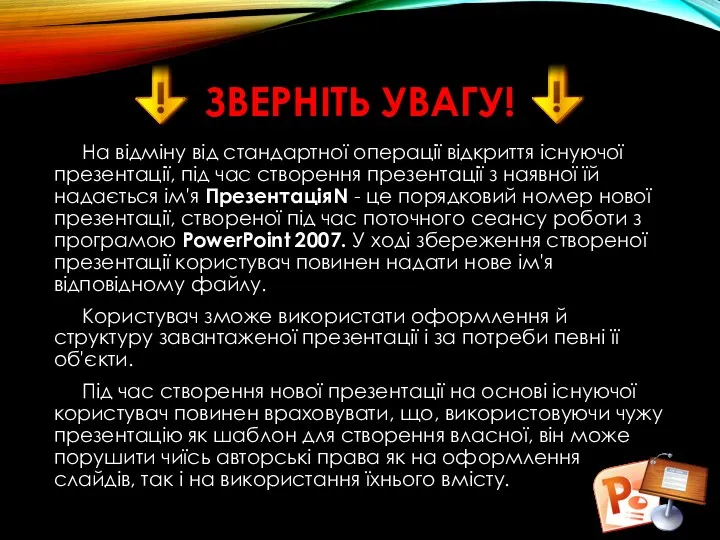 ЗВЕРНІТЬ УВАГУ!

На відміну від стандартної операції відкриття існуючої презентації, під час створення презентації з наявної їй надається ім'я ПрезентаціяN - це порядковий номер нової презентації, створеної під час поточного сеансу роботи з програмою PowerPoint 2007. У ході збереження створеної презентації користувач повинен надати нове ім'я відповідному файлу.

Користувач зможе використати оформлення й структуру завантаженої презентації і за потреби певні її об'єкти.

Під час створення нової презентації на основі існуючої користувач повинен враховувати, що, використовуючи чужу презентацію як шаблон для створення власної, він може порушити чиїсь авторські права як на оформлення слайдів, так і на використання їхнього вмісту.